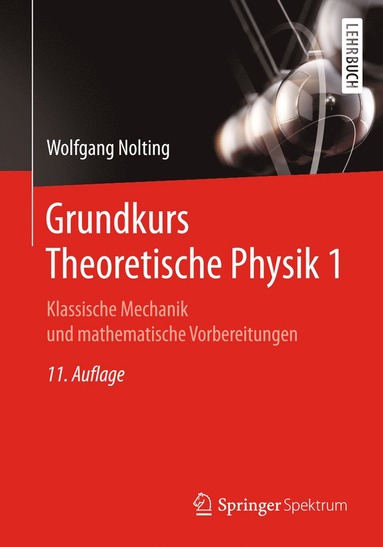 LEHRBUCH

Wolfgang Nolting

Grundkurs Theoretische Physik 1

Klassische Mechanik und mathematische Vorbereitungen

11. Auflage

Springer Spektrum